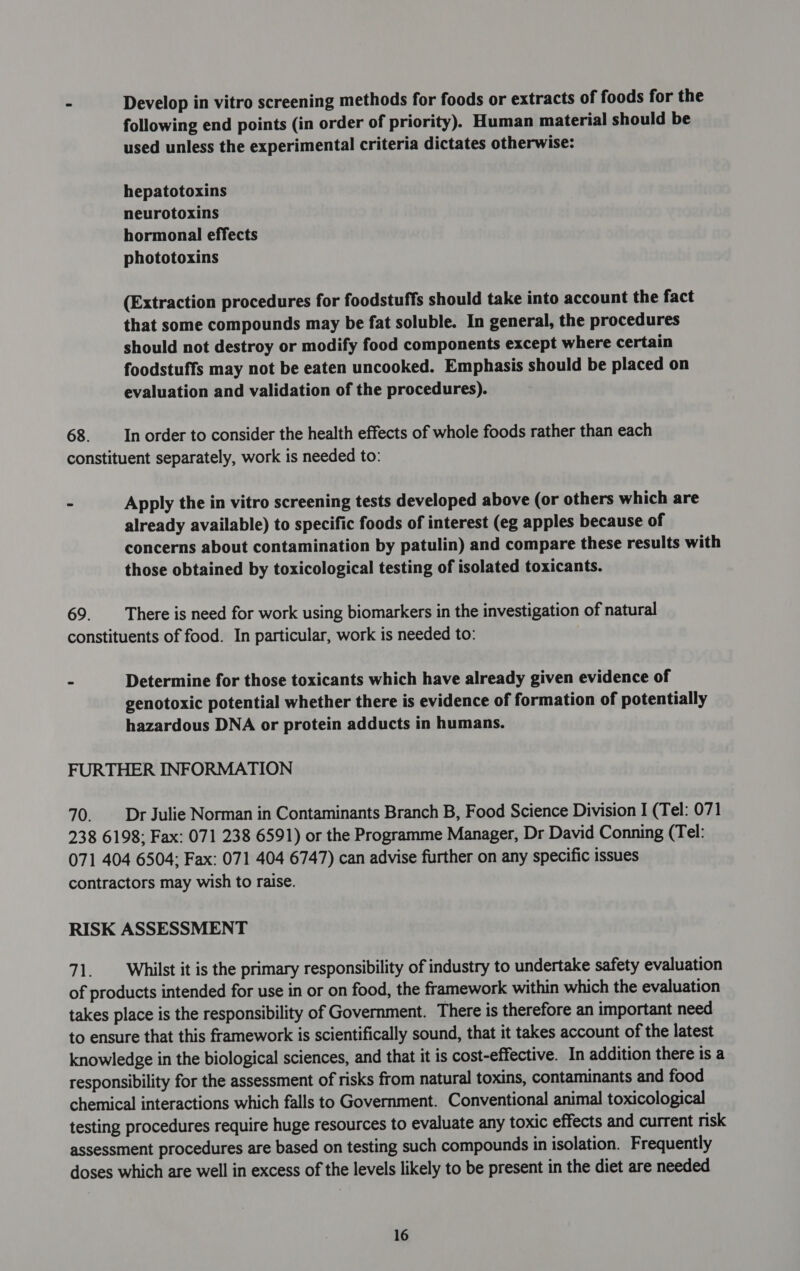 - Develop in vitro screening methods for foods or extracts of foods for the following end points (in order of priority). Human material should be used unless the experimental criteria dictates otherwise:

hepatotoxins
neurotoxins
hormonal effects
phototoxins

(Extraction procedures for foodstuffs should take into account the fact that some compounds may be fat soluble. In general, the procedures should not destroy or modify food components except where certain foodstuffs may not be eaten uncooked. Emphasis should be placed on evaluation and validation of the procedures).

68. In order to consider the health effects of whole foods rather than each constituent separately, work is needed to:

- Apply the in vitro screening tests developed above (or others which are already available) to specific foods of interest (eg apples because of concerns about contamination by patulin) and compare these results with those obtained by toxicological testing of isolated toxicants.

69. There is need for work using biomarkers in the investigation of natural constituents of food. In particular, work is needed to:

- Determine for those toxicants which have already given evidence of genotoxic potential whether there is evidence of formation of potentially hazardous DNA or protein adducts in humans.

FURTHER INFORMATION

70. Dr Julie Norman in Contaminants Branch B, Food Science Division I (Tel: 071 238 6198; Fax: 071 238 6591) or the Programme Manager, Dr David Conning (Tel: 071 404 6504; Fax: 071 404 6747) can advise further on any specific issues contractors may wish to raise.

RISK ASSESSMENT

71. Whilst it is the primary responsibility of industry to undertake safety evaluation of products intended for use in or on food, the framework within which the evaluation takes place is the responsibility of Government. There is therefore an important need to ensure that this framework is scientifically sound, that it takes account of the latest knowledge in the biological sciences, and that it is cost-effective. In addition there is a responsibility for the assessment of risks from natural toxins, contaminants and food chemical interactions which falls to Government. Conventional animal toxicological testing procedures require huge resources to evaluate any toxic effects and current risk assessment procedures are based on testing such compounds in isolation. Frequently doses which are well in excess of the levels likely to be present in the diet are needed

16